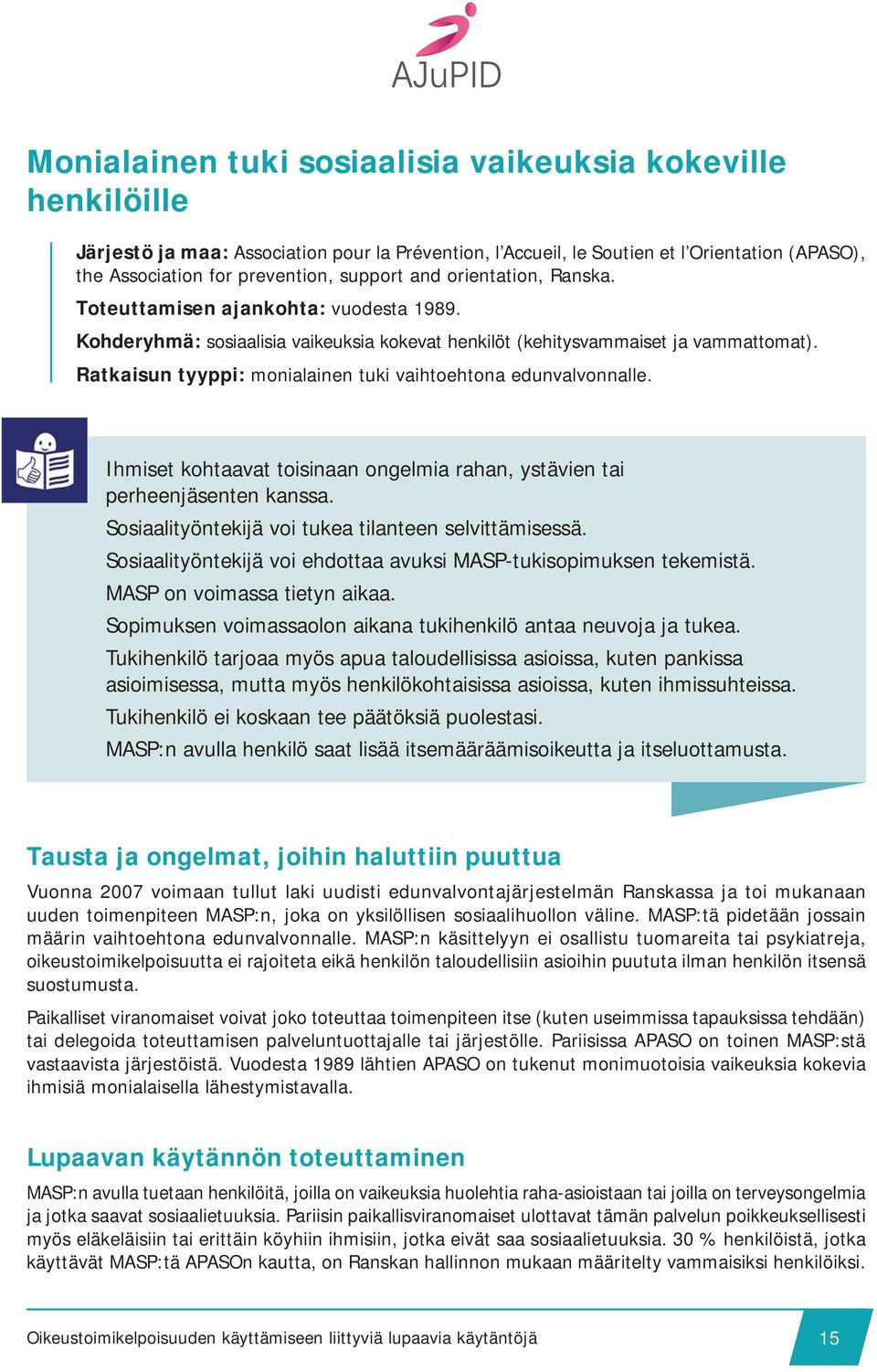 AJuPID

Monialainen tuki sosiaalisia vaikeuksia kokeville henkilöille

Järjestö ja maa: Association pour la Prévention, l'Accueil, le Soutien et l'Orientation (APASO), the Association for prevention, support and orientation, Ranska.

Toteuttamisen ajankohta: vuodesta 1989.

Kohderyhmä: sosiaalisia vaikeuksia kokevat henkilöt (kehitysvammaiset ja vammattomat).

Ratkaisun tyyppi: monialainen tuki vaihtoehtona edunvalvonnalle.

Ihmiset kohtaavat toisinaan ongelmia rahan, ystävien tai perheenjäsenten kanssa.

Sosiaalityöntekijä voi tukea tilanteen selvittämisessä.

Sosiaalityöntekijä voi ehdottaa avuksi MASP-tukisopimuksen tekemistä.

MASP on voimassa tietyn aikaa.

Sopimuksen voimassaolon aikana tukihenkilö antaa neuvoja ja tukea.

Tukihenkilö tarjoaa myös apua taloudellisissa asioissa, kuten pankissa asioimisessa, mutta myös henkilökohtaisissa asioissa, kuten ihmissuhteissa.

Tukihenkilö ei koskaan tee päätöksiä puolestasi.

MASP:n avulla henkilö saat lisää itsemääräämisoikeutta ja itseluottamusta.

Tausta ja ongelmat, joihin haluttiin puuttua

Vuonna 2007 voimaan tullut laki uudisti edunvalvontajärjestelmän Ranskassa ja toi mukanaan uuden toimenpiteen MASP:n, joka on yksilöllisen sosiaalihuollon väline. MASP:tä pidetään jossain määrin vaihtoehtona edunvalvonnalle. MASP:n käsittelyyn ei osallistu tuomareita tai psykiatreja, oikeustoimikelpoisuutta ei rajoiteta eikä henkilön taloudellisiin asioihin puututa ilman henkilön itsensä suostumusta.

Paikalliset viranomaiset voivat joko toteuttaa toimenpiteen itse (kuten useimmissa tapauksissa tehdään) tai delegoida toteuttamisen palveluntuottajalle tai järjestölle. Pariisissa APASO on toinen MASP:stä vastaavista järjestöistä. Vuodesta 1989 lähtien APASO on tukenut monimuotoisia vaikeuksia kokevia ihmisiä monialaisella lähestymistavalla.

Lupaavan käytännön toteuttaminen

MASP:n avulla tuetaan henkilöitä, joilla on vaikeuksia huolehtia raha-asioistaan tai joilla on terveysongelmia ja jotka saavat sosiaalietuuksia. Pariisin paikallisviranomaiset ulottavat tämän palvelun poikkeuksellisesti myös eläkeläisiin tai erittäin köyhiin ihmisiin, jotka eivät saa sosiaalietuuksia. 30 % henkilöistä, jotka käyttävät MASP:tä APASOn kautta, on Ranskan hallinnon mukaan määritelty vammaisiksi henkilöiksi.

Oikeustoimikelpoisuuden käyttämiseen liittyviä lupaavia käytäntöjä

15